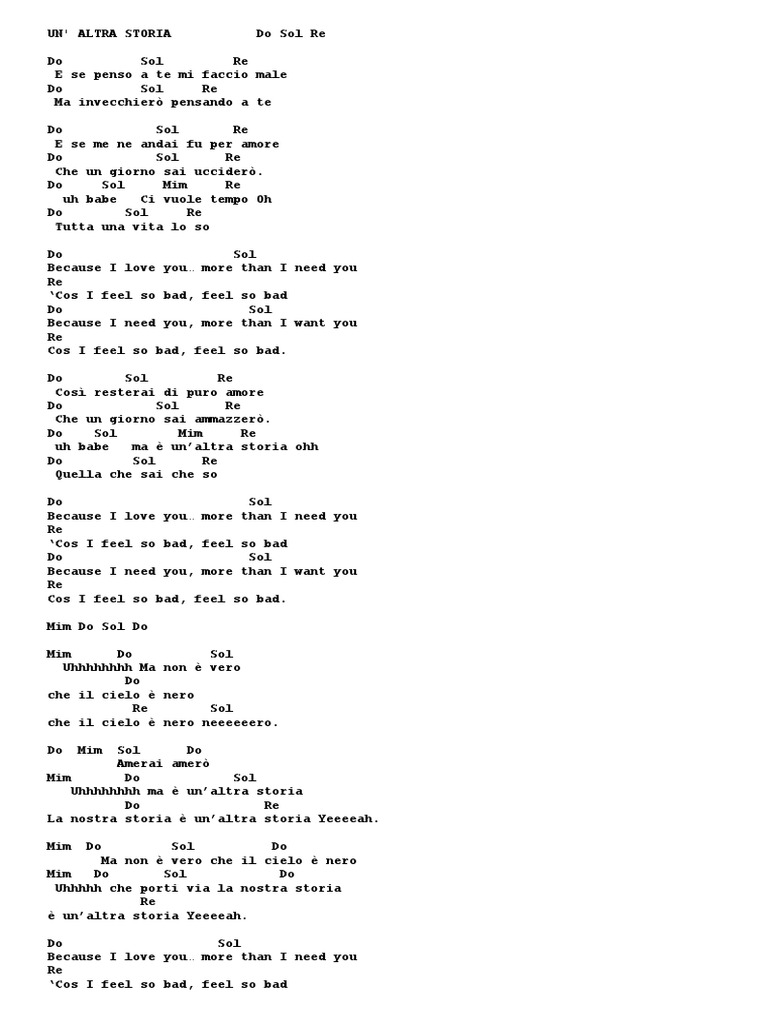 UN' ALTRA STORIA Do Sol Re

Do Sol Re
E se penso a te mi faccio male
Do Sol Re
Ma invecchierò pensando a te

Do Sol Re
E se me ne andai fu per amore
Do Sol Re
Che un giorno sai ucciderò.
Do Sol Mim Re
uh babe Ci vuole tempo Oh
Do Sol Re
Tutta una vita lo so

Do Sol
Because I love you… more than I need you
Re
'Cos I feel so bad, feel so bad
Do Sol
Because I need you, more than I want you
Re
Cos I feel so bad, feel so bad.

Do Sol Re
Così resterai di puro amore
Do Sol Re
Che un giorno sai ammazzerò.
Do Sol Mim Re
uh babe ma è un'altra storia ohh
Do Sol Re
Quella che sai che so

Do Sol
Because I love you… more than I need you
Re
'Cos I feel so bad, feel so bad
Do Sol
Because I need you, more than I want you
Re
Cos I feel so bad, feel so bad.

Mim Do Sol Do

Mim Do Sol
Uhhhhhhhh Ma non è vero
Do
che il cielo è nero
Re Sol
che il cielo è nero neeeeeero.

Do Mim Sol Do
Amerai amerò
Mim Do Sol
Uhhhhhhhh ma è un'altra storia
Do Re
La nostra storia è un'altra storia Yeeeeah.

Mim Do Sol Do
Ma non è vero che il cielo è nero
Mim Do Sol Do
Uhhhhh che porti via la nostra storia
Re
è un'altra storia Yeeeeah.

Do Sol
Because I love you… more than I need you
Re
'Cos I feel so bad, feel so bad